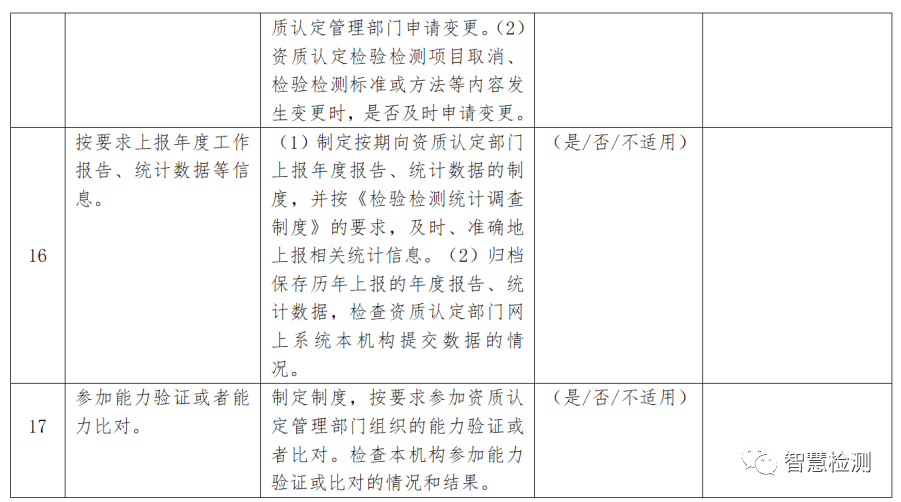 |  |  | 质认定管理部门申请变更。(2)资质认定检验检测项目取消、检验检测标准或方法等内容发生变更时,是否及时申请变更。 |  |  |
|---|---|---|---|---|
| 16 | 按要求上报年度工作报告、统计数据等信息。 | (1)制定按期向资质认定部门上报年度报告、统计数据的制度,并按《检验检测统计调查制度》的要求,及时、准确地上报相关统计信息。(2)归档保存历年上报的年度报告、统计数据,检查资质认定部门网上系统本机构提交数据的情况。 | (是/否/不适用) |  |
| 17 | 参加能力验证或者能力比对。 | 制定制度,按要求参加资质认定管理部门组织的能力验证或者比对。检查本机构参加能力验证或比对的情况和结果。 | (是/否/不适用) |  |

智慧检测